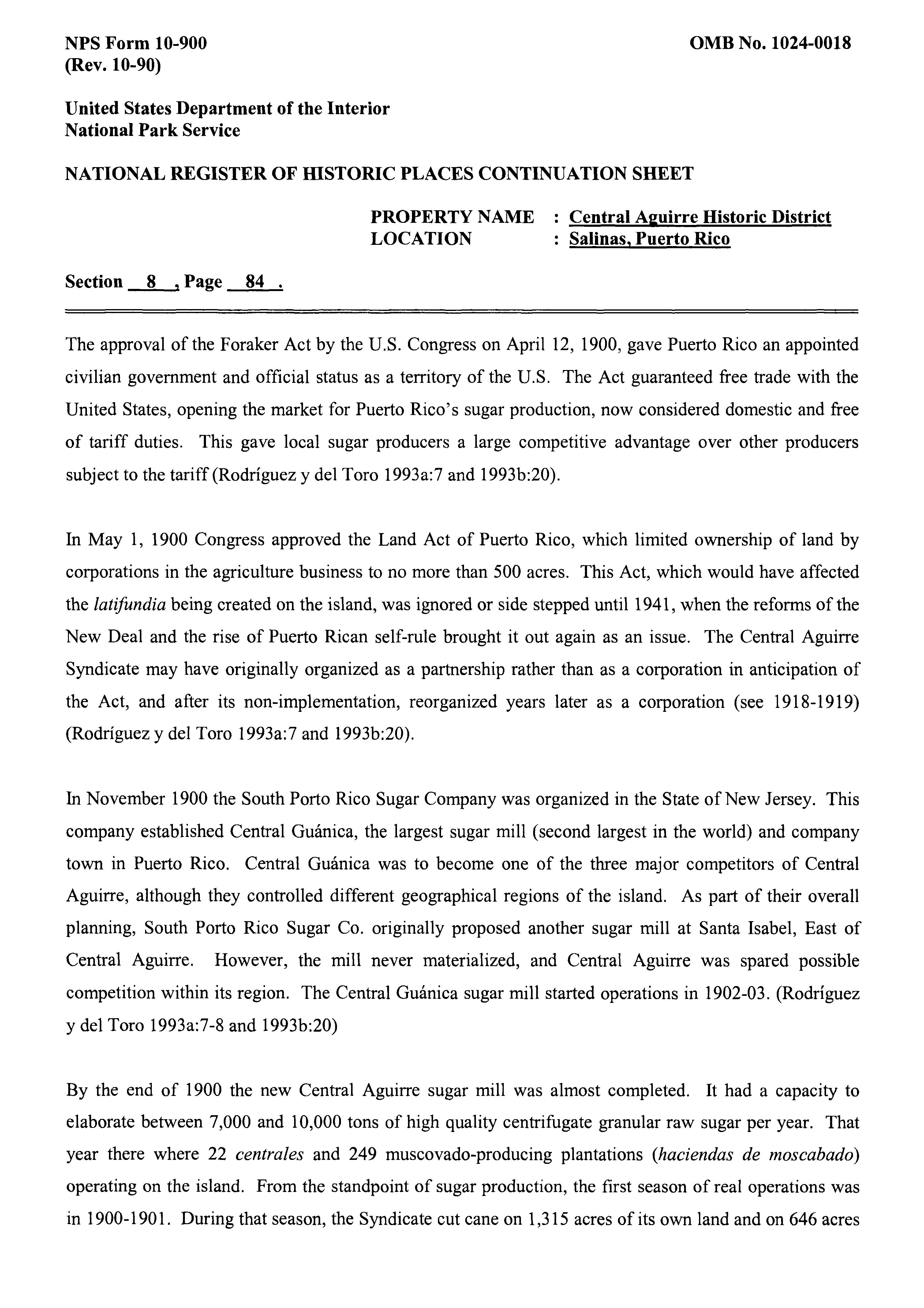 NPS Form 10-900
(Rev. 10-90)

OMB No. 1024-0018

United States Department of the Interior
National Park Service

NATIONAL REGISTER OF HISTORIC PLACES CONTINUATION SHEET

PROPERTY NAME : Central Aguirre Historic District
LOCATION : Salinas, Puerto Rico

Section 8 , Page 84 .

The approval of the Foraker Act by the U.S. Congress on April 12, 1900, gave Puerto Rico an appointed civilian government and official status as a territory of the U.S. The Act guaranteed free trade with the United States, opening the market for Puerto Rico's sugar production, now considered domestic and free of tariff duties. This gave local sugar producers a large competitive advantage over other producers subject to the tariff (Rodríguez y del Toro 1993a:7 and 1993b:20).

In May 1, 1900 Congress approved the Land Act of Puerto Rico, which limited ownership of land by corporations in the agriculture business to no more than 500 acres. This Act, which would have affected the latifundia being created on the island, was ignored or side stepped until 1941, when the reforms of the New Deal and the rise of Puerto Rican self-rule brought it out again as an issue. The Central Aguirre Syndicate may have originally organized as a partnership rather than as a corporation in anticipation of the Act, and after its non-implementation, reorganized years later as a corporation (see 1918-1919) (Rodríguez y del Toro 1993a:7 and 1993b:20).

In November 1900 the South Porto Rico Sugar Company was organized in the State of New Jersey. This company established Central Guánica, the largest sugar mill (second largest in the world) and company town in Puerto Rico. Central Guánica was to become one of the three major competitors of Central Aguirre, although they controlled different geographical regions of the island. As part of their overall planning, South Porto Rico Sugar Co. originally proposed another sugar mill at Santa Isabel, East of Central Aguirre. However, the mill never materialized, and Central Aguirre was spared possible competition within its region. The Central Guánica sugar mill started operations in 1902-03. (Rodríguez y del Toro 1993a:7-8 and 1993b:20)

By the end of 1900 the new Central Aguirre sugar mill was almost completed. It had a capacity to elaborate between 7,000 and 10,000 tons of high quality centrifugate granular raw sugar per year. That year there where 22 centrales and 249 muscovado-producing plantations (haciendas de moscabado) operating on the island. From the standpoint of sugar production, the first season of real operations was in 1900-1901. During that season, the Syndicate cut cane on 1,315 acres of its own land and on 646 acres